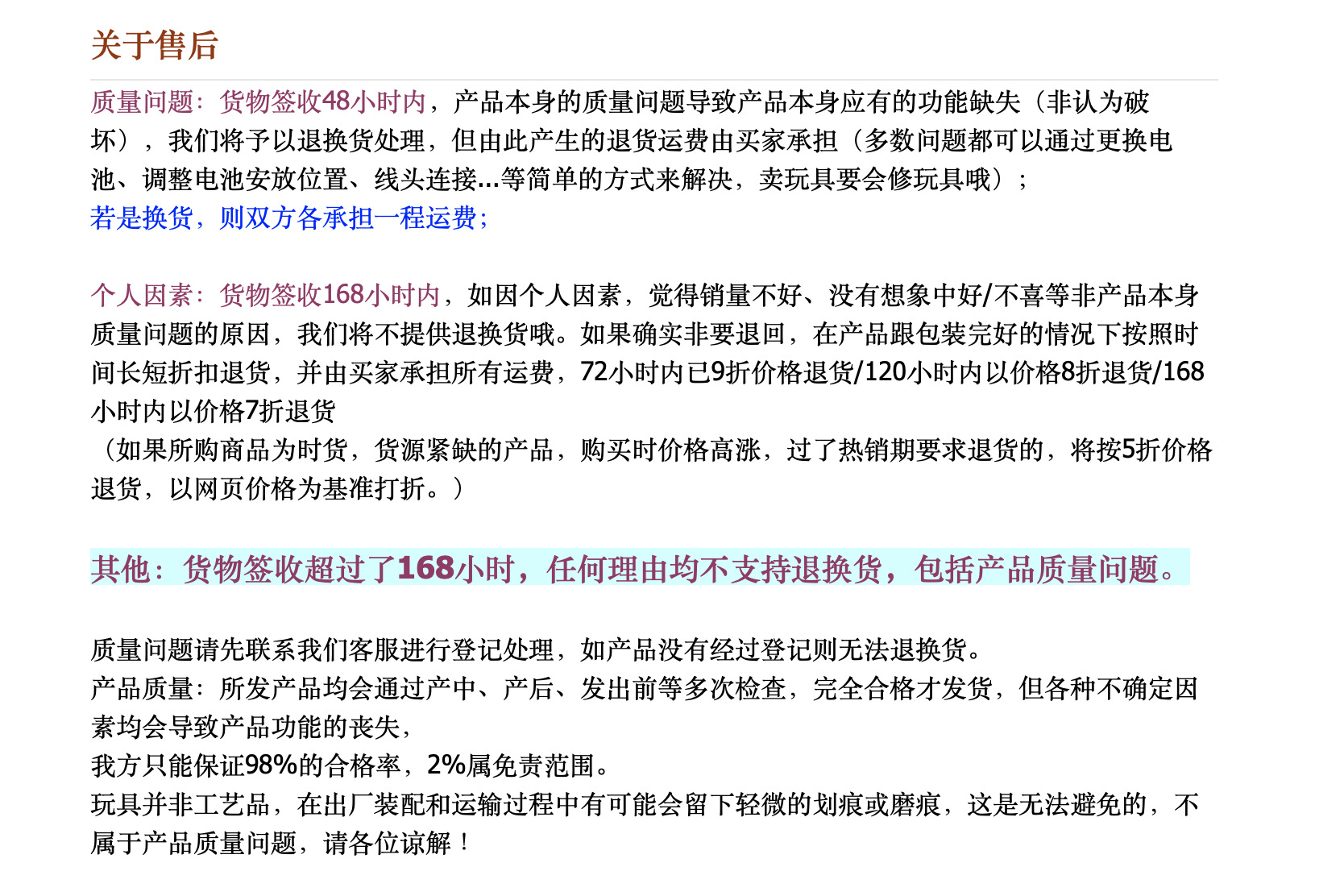 关于售后

质量问题：货物签收48小时内，产品本身的质量问题导致产品本身应有的功能缺失（非认为破坏），我们将予以退换货处理，但由此产生的退货运费由买家承担（多数问题都可以通过更换电池、调整电池安放位置、线头连接...等简单的方式来解决，卖玩具要会修玩具哦）；
若是换货，则双方各承担一程运费；

个人因素：货物签收168小时内，如因个人因素，觉得销量不好、没有想象中好/不喜等非产品本身质量问题的原因，我们将不提供退换货哦。如果确实非要退回，在产品跟包装完好的情况下按照时间长短折扣退货，并由买家承担所有运费，72小时内已9折价格退货/120小时内以价格8折退货/168小时内以价格7折退货
（如果所购商品为时货，货源紧缺的产品，购买时价格高涨，过了热销期要求退货的，将按5折价格退货，以网页价格为基准打折。）

其他：货物签收超过了168小时，任何理由均不支持退换货，包括产品质量问题。

质量问题请先联系我们客服进行登记处理，如产品没有经过登记则无法退换货。
产品质量：所发产品均会通过产中、产后、发出前等多次检查，完全合格才发货，但各种不确定因素均会导致产品功能的丧失，
我方只能保证98%的合格率，2%属免责范围。
玩具并非工艺品，在出厂装配和运输过程中有可能会留下轻微的划痕或磨痕，这是无法避免的，不属于产品质量问题，请各位谅解！